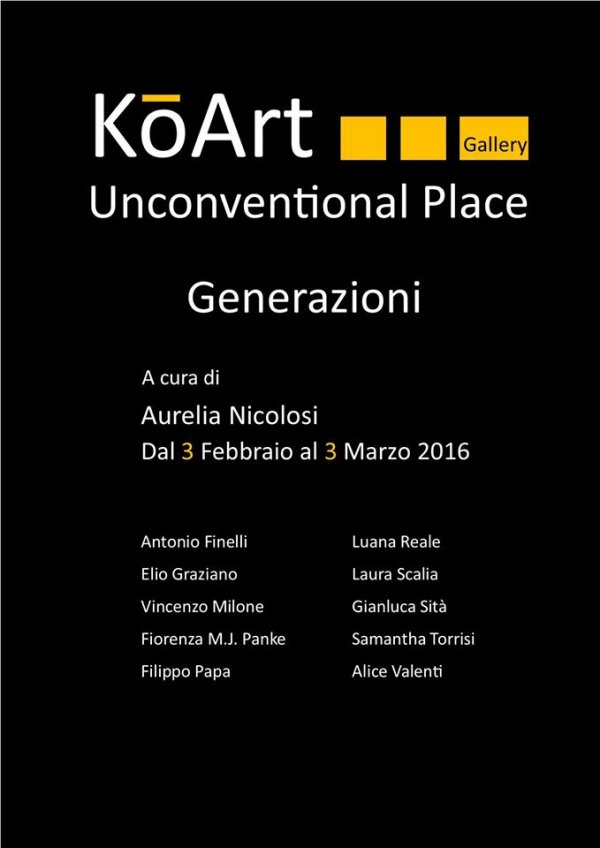 KōArt Gallery
Unconventional Place

Generazioni

A cura di
Aurelia Nicolosi
Dal 3 Febbraio al 3 Marzo 2016

Antonio Finelli
Elio Graziano
Vincenzo Milone
Fiorenza M.J. Panke
Filippo Papa

Luana Reale
Laura Scalia
Gianluca Sità
Samantha Torrisi
Alice Valenti